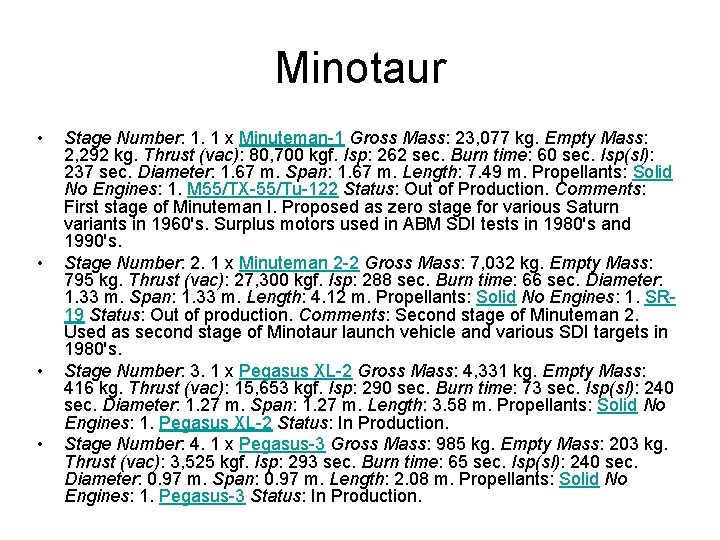 Minotaur

• Stage Number: 1. 1 x Minuteman-1 Gross Mass: 23,077 kg. Empty Mass: 2,292 kg. Thrust (vac): 80,700 kgf. Isp: 262 sec. Burn time: 60 sec. Isp(sl): 237 sec. Diameter: 1.67 m. Span: 1.67 m. Length: 7.49 m. Propellants: Solid No Engines: 1. M55/TX-55/Tu-122 Status: Out of Production. Comments: First stage of Minuteman I. Proposed as zero stage for various Saturn variants in 1960's. Surplus motors used in ABM SDI tests in 1980's and 1990's.

• Stage Number: 2. 1 x Minuteman 2-2 Gross Mass: 7,032 kg. Empty Mass: 795 kg. Thrust (vac): 27,300 kgf. Isp: 288 sec. Burn time: 66 sec. Diameter: 1.33 m. Span: 1.33 m. Length: 4.12 m. Propellants: Solid No Engines: 1. SR-19 Status: Out of production. Comments: Second stage of Minuteman 2. Used as second stage of Minotaur launch vehicle and various SDI targets in 1980's.

• Stage Number: 3. 1 x Pegasus XL-2 Gross Mass: 4,331 kg. Empty Mass: 416 kg. Thrust (vac): 15,653 kgf. Isp: 290 sec. Burn time: 73 sec. Isp(sl): 240 sec. Diameter: 1.27 m. Span: 1.27 m. Length: 3.58 m. Propellants: Solid No Engines: 1. Pegasus XL-2 Status: In Production.

• Stage Number: 4. 1 x Pegasus-3 Gross Mass: 985 kg. Empty Mass: 203 kg. Thrust (vac): 3,525 kgf. Isp: 293 sec. Burn time: 65 sec. Isp(sl): 240 sec. Diameter: 0.97 m. Span: 0.97 m. Length: 2.08 m. Propellants: Solid No Engines: 1. Pegasus-3 Status: In Production.